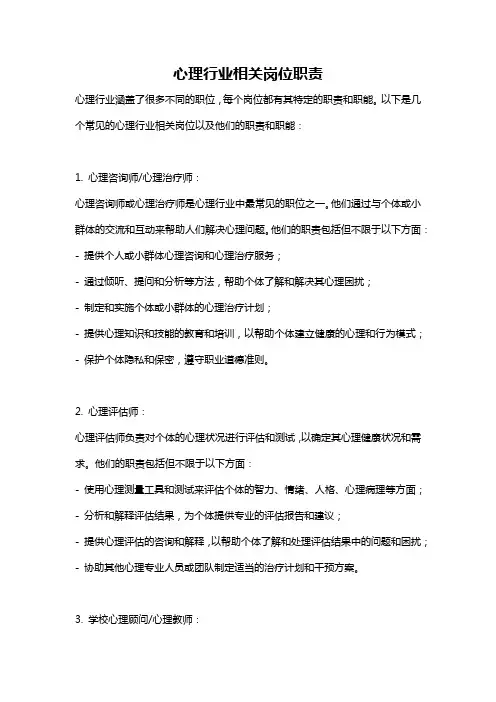 心理行业相关岗位职责

心理行业涵盖了很多不同的职位，每个岗位都有其特定的职责和职能。以下是几个常见的心理行业相关岗位以及他们的职责和职能：

1. 心理咨询师/心理治疗师：

心理咨询师或心理治疗师是心理行业中最常见的职位之一。他们通过与个体或小群体的交流和互动来帮助人们解决心理问题。他们的职责包括但不限于以下方面：

- 提供个人或小群体心理咨询和心理治疗服务；

- 通过倾听、提问和分析等方法，帮助个体了解和解决其心理困扰；

- 制定和实施个体或小群体的心理治疗计划；

- 提供心理知识和技能的教育和培训，以帮助个体建立健康的心理和行为模式；

- 保护个体隐私和保密，遵守职业道德准则。

2. 心理评估师：

心理评估师负责对个体的心理状况进行评估和测试，以确定其心理健康状况和需求。他们的职责包括但不限于以下方面：

- 使用心理测量工具和测试来评估个体的智力、情绪、人格、心理病理等方面；

- 分析和解释评估结果，为个体提供专业的评估报告和建议；

- 提供心理评估的咨询和解释，以帮助个体了解和处理评估结果中的问题和困扰；

- 协助其他心理专业人员或团队制定适当的治疗计划和干预方案。

3. 学校心理顾问/心理教师：